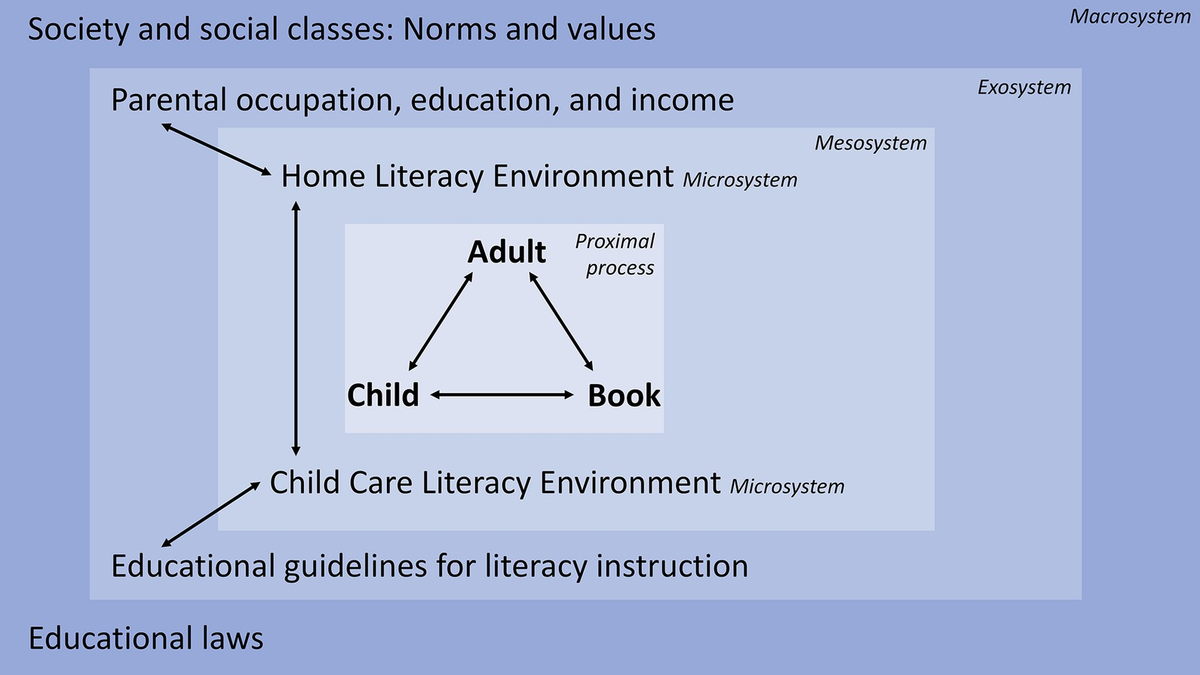 Society and social classes: Norms and values

Macrosystem

Parental occupation, education, and income

Exosystem

Mesosystem

Home Literacy Environment Microsystem

Adult

Proximal process

Child

Book

Child Care Literacy Environment Microsystem

Educational guidelines for literacy instruction

Educational laws